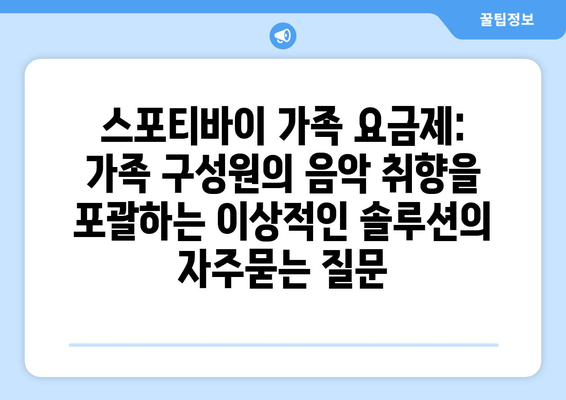 꿀팁정보

스포티바이 가족 요금제: 가족 구성원의 음악 취향을 포괄하는 이상적인 솔루션의 자주묻는 질문